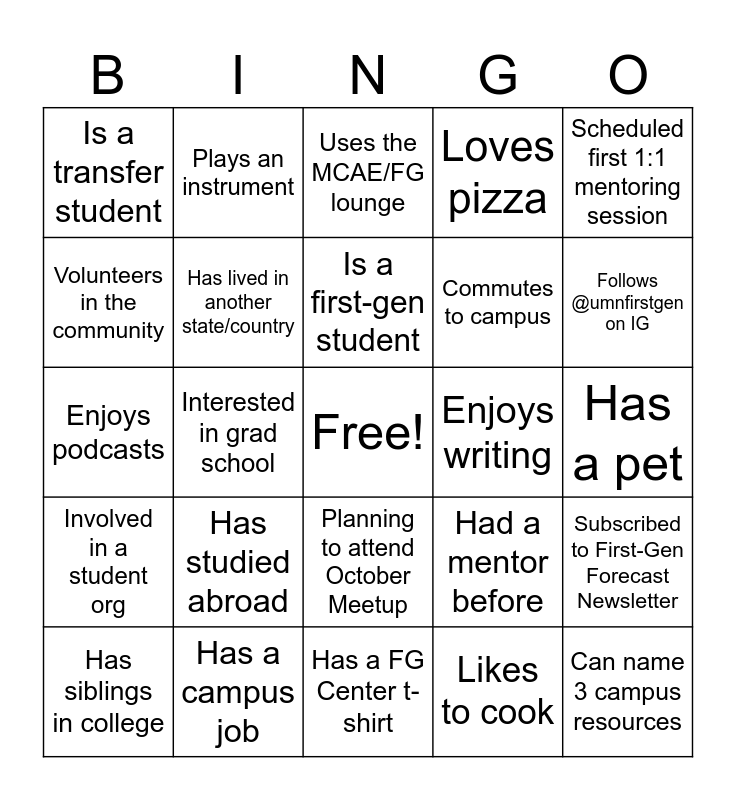 | B | I | N | G | O |
|---|---|---|---|---|
| Is a transfer student | Plays an instrument | Uses the MCAE/FG lounge | Loves pizza | Scheduled first 1:1 mentoring session |
| Volunteers in the community | Has lived in another state/country | Is a first-gen student | Commutes to campus | Follows @umnfirstgen on IG |
| Enjoys podcasts | Interested in grad school | Free! | Enjoys writing | Has a pet |
| Involved in a student org | Has studied abroad | Planning to attend October Meetup | Had a mentor before | Subscribed to First-Gen Forecast Newsletter |
| Has siblings in college | Has a campus job | Has a FG Center t-shirt | Likes to cook | Can name 3 campus resources |